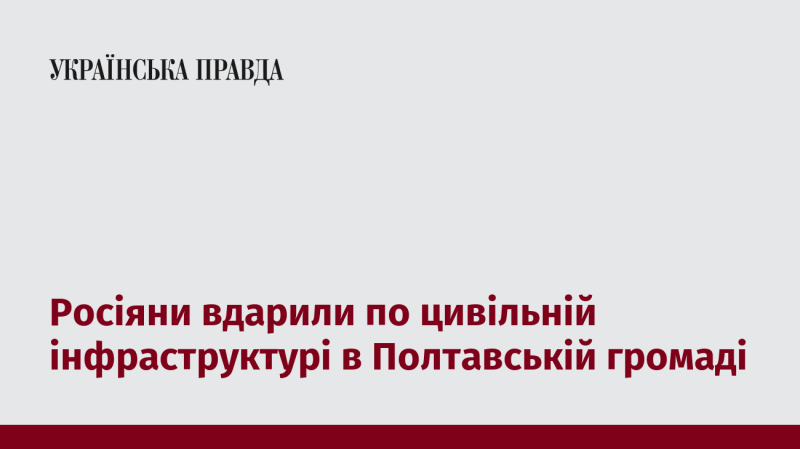 УКРАЇНСЬКА ПРАВДА

Росіяни вдарили по цивільній інфраструктурі в Полтавській громаді